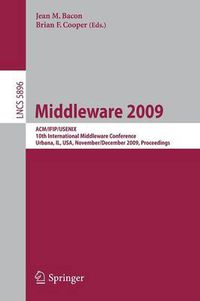 Jean M. Bacon
Brian F. Cooper (Eds.)

LNCS 5896

Middleware 2009

ACM/IFIP/USENIX
10th International Middleware Conference
Urbana, IL, USA, November/December 2009, Proceedings

Springer